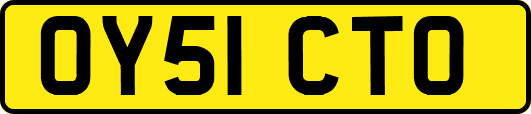 OY51 CTO